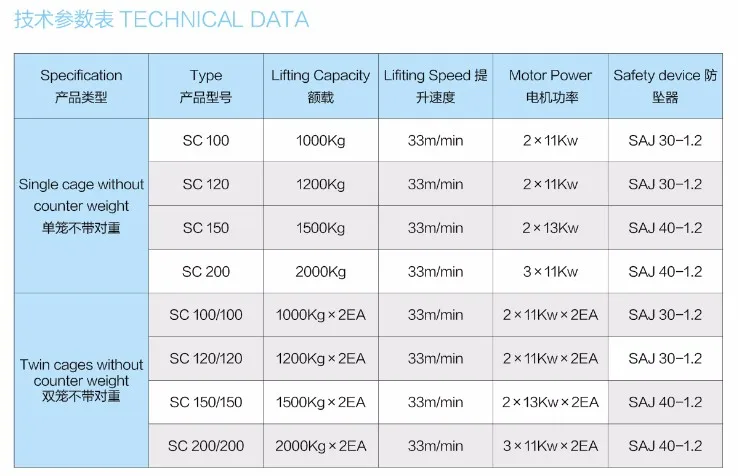 技术参数表 TECHNICAL DATA

| Specification 产品类型 | Type 产品型号 | Lifting Capacity 额载 | Lifiting Speed 提升速度 | Motor Power 电机功率 | Safety device 防坠器 |
|---|---|---|---|---|---|
| Single cage without counter weight 单笼不带对重 | SC 100 | 1000Kg | 33m/min | 2×11Kw | SAJ 30-1.2 |
| | SC 120 | 1200Kg | 33m/min | 2×11Kw | SAJ 30-1.2 |
| | SC 150 | 1500Kg | 33m/min | 2×13Kw | SAJ 40-1.2 |
| | SC 200 | 2000Kg | 33m/min | 3×11Kw | SAJ 40-1.2 |
| Twin cages without counter weight 双笼不带对重 | SC 100/100 | 1000Kg×2EA | 33m/min | 2×11Kw×2EA | SAJ 30-1.2 |
| | SC 120/120 | 1200Kg×2EA | 33m/min | 2×11Kw×2EA | SAJ 30-1.2 |
| | SC 150/150 | 1500Kg×2EA | 33m/min | 2×13Kw×2EA | SAJ 40-1.2 |
| | SC 200/200 | 2000Kg×2EA | 33m/min | 3×11Kw×2EA | SAJ 40-1.2 |